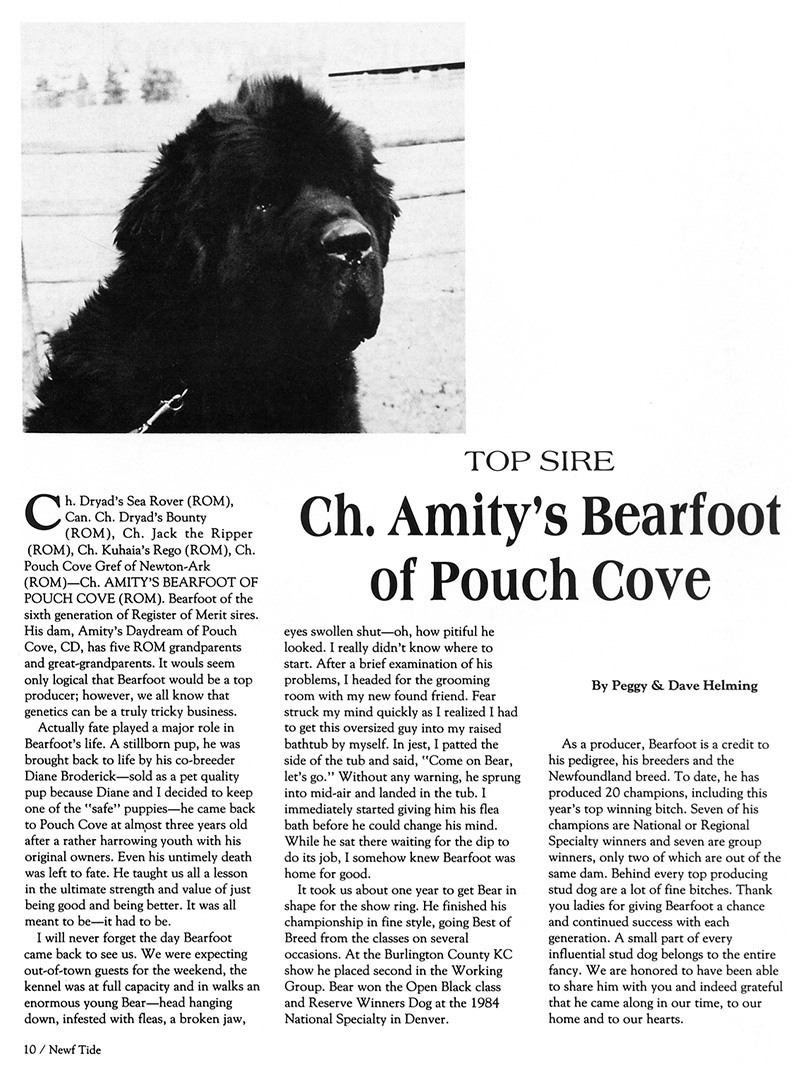 TOP SIRE

Ch. Amity's Bearfoot of Pouch Cove

By Peggy & Dave Helming

Ch. Dryad's Sea Rover (ROM), Can. Ch. Dryad's Bounty (ROM), Ch. Jack the Ripper (ROM), Ch. Kuhaia's Rego (ROM), Ch. Pouch Cove Gref of Newton-Ark (ROM)—Ch. AMITY'S BEARFOOT OF POUCH COVE (ROM). Bearfoot of the sixth generation of Register of Merit sires. His dam, Amity's Daydream of Pouch Cove, CD, has five ROM grandparents and great-grandparents. It wouls seem only logical that Bearfoot would be a top producer; however, we all know that genetics can be a truly tricky business.

Actually fate played a major role in Bearfoot's life. A stillborn pup, he was brought back to life by his co-breeder Diane Broderick—sold as a pet quality pup because Diane and I decided to keep one of the "safe" puppies—he came back to Pouch Cove at almost three years old after a rather harrowing youth with his original owners. Even his untimely death was left to fate. He taught us all a lesson in the ultimate strength and value of just being good and being better. It was all meant to be—it had to be.

I will never forget the day Bearfoot came back to see us. We were expecting out-of-town guests for the weekend, the kennel was at full capacity and in walks an enormous young Bear—head hanging down, infested with fleas, a broken jaw, eyes swollen shut—oh, how pitiful he looked. I really didn't know where to start. After a brief examination of his problems, I headed for the grooming room with my new found friend. Fear struck my mind quickly as I realized I had to get this oversized guy into my raised bathtub by myself. In jest, I patted the side of the tub and said, "Come on Bear, let's go." Without any warning, he sprung into mid-air and landed in the tub. I immediately started giving him his flea bath before he could change his mind. While he sat there waiting for the dip to do its job, I somehow knew Bearfoot was home for good.

It took us about one year to get Bear in shape for the show ring. He finished his championship in fine style, going Best of Breed from the classes on several occasions. At the Burlington County KC show he placed second in the Working Group. Bear won the Open Black class and Reserve Winners Dog at the 1984 National Specialty in Denver.

As a producer, Bearfoot is a credit to his pedigree, his breeders and the Newfoundland breed. To date, he has produced 20 champions, including this year's top winning bitch. Seven of his champions are National or Regional Specialty winners and seven are group winners, only two of which are out of the same dam. Behind every top producing stud dog are a lot of fine bitches. Thank you ladies for giving Bearfoot a chance and continued success with each generation. A small part of every influential stud dog belongs to the entire fancy. We are honored to have been able to share him with you and indeed grateful that he came along in our time, to our home and to our hearts.

10 / Newf Tide